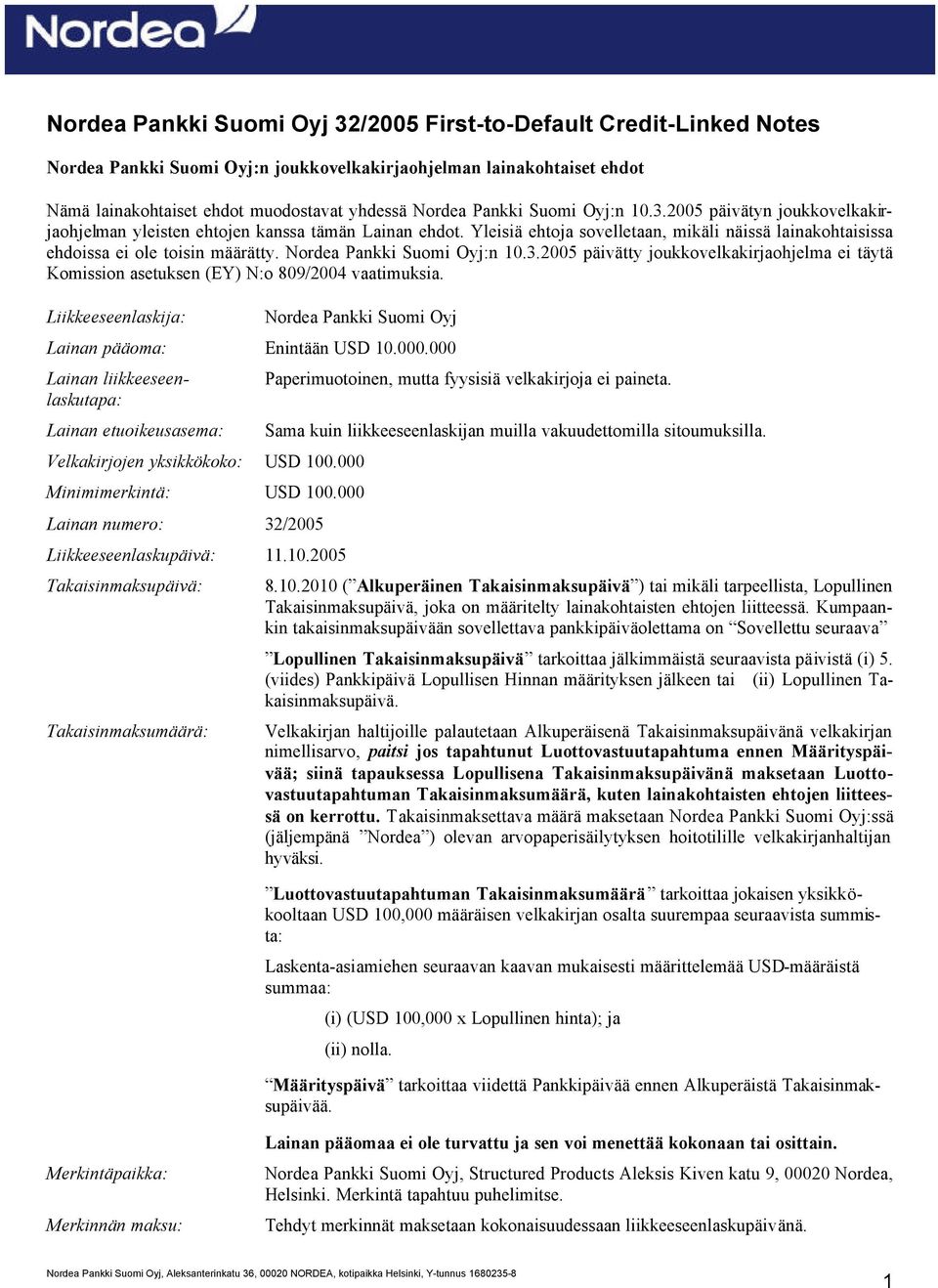 Nordea

Nordea Pankki Suomi Oyj 32/2005 First-to-Default Credit-Linked Notes

Nordea Pankki Suomi Oyj:n joukkovelkakirjaohjelman lainakohtaiset ehdot

Nämä lainakohtaiset ehdot muodostavat yhdessä Nordea Pankki Suomi Oyj:n 10.3.2005 päivätyn joukkovelkakirjaohjelman yleisten ehtojen kanssa tämän Lainan ehdot. Yleisiä ehtoja sovelletaan, mikäli näissä lainakohtaisissa ehdoissa ei ole toisin määrätty. Nordea Pankki Suomi Oyj:n 10.3.2005 päivätty joukkovelkakirjaohjelma ei täytä Komission asetuksen (EY) N:o 809/2004 vaatimuksia.

Liikkeeseenlaskija: Nordea Pankki Suomi Oyj

Lainan pääoma: Enintään USD 10.000.000

Lainan liikkeeseenlaskutapa: Paperimuotoinen, mutta fyysisiä velkakirjoja ei paineta.

Lainan etuoikeusasema: Sama kuin liikkeeseenlaskijan muilla vakuudettomilla sitoumuksilla.

Velkakirjojen yksikkökoko: USD 100.000

Minimimerkintä: USD 100.000

Lainan numero: 32/2005

Liikkeeseenlaskupäivä: 11.10.2005

Takaisinmaksupäivä: 8.10.2010 (”Alkuperäinen Takaisinmaksupäivä”) tai mikäli tarpeellista, Lopullinen Takaisinmaksupäivä, joka on määritelty lainakohtaisten ehtojen liitteessä. Kumpaankin takaisinmaksupäivään sovellettava pankkipäiväolettama on ”Sovellettu seuraava”

”Lopullinen Takaisinmaksupäivä” tarkoittaa jälkimmäistä seuraavista päivistä (i) 5. (viides) Pankkipäivä Lopullisen Hinnan määrityksen jälkeen tai (ii) Lopullinen Takaisinmaksupäivä.

Takaisinmaksumäärä: Velkakirjan haltijoille palautetaan Alkuperäisenä Takaisinmaksupäivänä velkakirjan nimellisarvo, paitsi jos tapahtunut Luottovastuutapahtuma ennen Määrityspäivää; siinä tapauksessa Lopullisena Takaisinmaksupäivänä maksetaan Luottovastuutapahtuman Takaisinmaksumäärä, kuten lainakohtaisten ehtojen liitteessä on kerrottu. Takaisinmaksettava määrä maksetaan Nordea Pankki Suomi Oyj:ssä (jäljempänä ”Nordea”) olevan arvopaperisäilytyksen hoitotilille velkakirjanhaltijan hyväksi.

”Luottovastuutapahtuman Takaisinmaksumäärä” tarkoittaa jokaisen yksikkökooltaan USD 100,000 määräisen velkakirjan osalta suurempaa seuraavista summista:

Laskenta-asiamiehen seuraavan kaavan mukaisesti määrittelemää USD-määräistä summaa:

(i) (USD 100,000 x Lopullinen hinta); ja

(ii) nolla.

“Määrityspäivä” tarkoittaa viidettä Pankkipäivää ennen Alkuperäistä Takaisinmaksupäivää.

Lainan pääomaa ei ole turvattu ja sen voi menettää kokonaan tai osittain.

Merkintäpaikka: Nordea Pankki Suomi Oyj, Structured Products Aleksis Kiven katu 9, 00020 Nordea, Helsinki. Merkintä tapahtuu puhelimitse.

Merkinnän maksu: Tehdyt merkinnät maksetaan kokonaisuudessaan liikkeeseenlaskupäivänä.

Nordea Pankki Suomi Oyj, Aleksanterinkatu 36, 00020 NORDEA, kotipaikka Helsinki, Y-tunnus 1680235-8

1